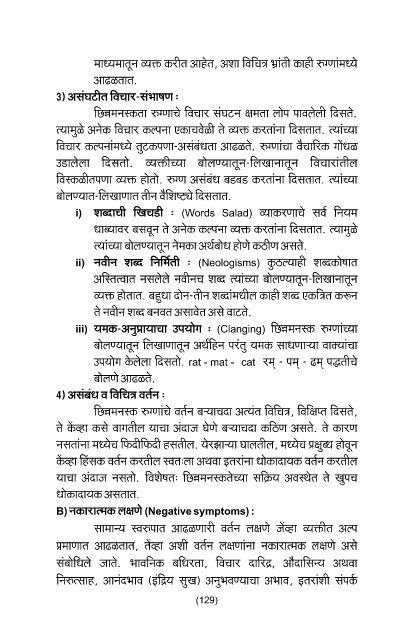 माध्यमातून व्यक्त करीत आहेत, अशा विचित्र भ्रांती काही रुग्णांमध्ये आढळतात.

3) असंघटीत विचार-संभाषण :

छिन्नमनस्कता रुग्णाचे विचार संघटन क्षमता लोप पावलेली दिसते. त्यामुळे अनेक विचार कल्पना एकाचवेळी ते व्यक्त करतांना दिसतात. त्यांच्या विचार कल्पनांमध्ये तुटकपणा-असंबंधता आढळते. रुग्णांचा वैचारिक गोंधळ उडालेला दिसतो. व्यक्तीच्या बोलण्यातून-लिखानातून विचारांतील विस्कळीतपणा व्यक्त होतो. रुग्ण असंबंध बडबड करतांना दिसतात. त्यांच्या बोलण्यात-लिखाणात तीन वैशिष्ट्ये दिसतात.

i) शब्दाची खिचडी : (Words Salad) व्याकरणाचे सर्व नियम धाब्यावर बसवून ते अनेक कल्पना व्यक्त करतांना दिसतात. त्यामुळे त्यांच्या बोलण्यातून नेमका अर्थबोध होणे कठीण असते.

ii) नवीन शब्द निर्मिती : (Neologisms) कुठल्याही शब्दकोषात अस्तित्वात नसलेले नवीनच शब्द त्यांच्या बोलण्यातून-लिखानातून व्यक्त होतात. बहुधा दोन-तीन शब्दांमधील काही शब्द एकत्रित करून ते नवीन शब्द बनवत असावेत असे वाटते.

iii) यमक-अनुप्रायाचा उपयोग : (Clanging) छिन्नमनस्क रुग्णांच्या बोलण्यातून लिखाणातून अर्थहिन परंतु यमक साधणाऱ्या वाक्यांचा उपयोग केलेला दिसतो. rat - mat - cat रम् - पम् - ढम् पद्धतीचे बोलणे आढळते.

4) असंबंध व विचित्र वर्तन :

छिन्नमनस्क रुग्णांचे वर्तन बऱ्याचदा अत्यंत विचित्र, विक्षिप्त दिसते, ते केंव्हा कसे वागतील याचा अंदाज घेणे बऱ्याचदा कठिण असते. ते कारण नसतांना मध्येच फिदीफिदी हसतील. येरझाऱ्या घालतील, मध्येच प्रक्षुब्ध होवून केंव्हा हिंसक वर्तन करतील स्वतःला अथवा इतरांना धोकादायक वर्तन करतील याचा अंदाज नसतो. विशेषतः छिन्नमनस्कतेच्या सक्रिय अवस्थेत ते खुपच धोकादायक असतात.

B) नकारात्मक लक्षणे (Negative symptoms) :

सामान्य स्वरुपात आढळणारी वर्तन लक्षणे जेंव्हा व्यक्तीत अल्प प्रमाणात आढळतात, तेंव्हा अशी वर्तन लक्षणांना नकारात्मक लक्षणे असे संबोधिले जाते. भावनिक बधिरता, विचार दारिद्र, औदासिन्य अथवा निरुत्साह, आनंदभाव (इंद्रिय सुख) अनुभवण्याचा अभाव, इतरांशी संपर्क

(129)